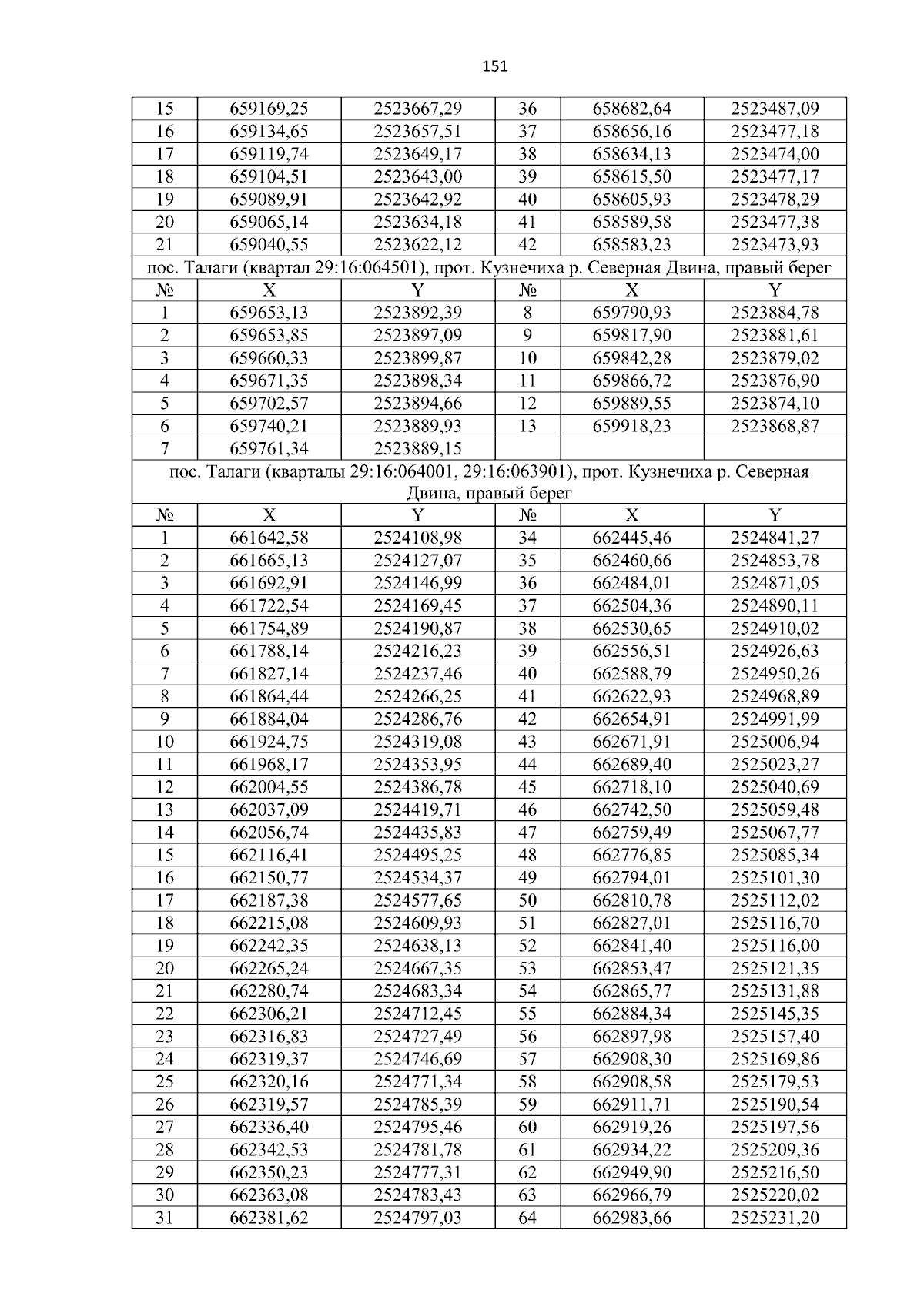 151

| 15 | 659169,25 | 2523667,29 | 36 | 658682,64 | 2523487,09 |
|---|---|---|---|---|---|
| 16 | 659134,65 | 2523657,51 | 37 | 658656,16 | 2523477,18 |
| 17 | 659119,74 | 2523649,17 | 38 | 658634,13 | 2523474,00 |
| 18 | 659104,51 | 2523643,00 | 39 | 658615,50 | 2523477,17 |
| 19 | 659089,91 | 2523642,92 | 40 | 658605,93 | 2523478,29 |
| 20 | 659065,14 | 2523634,18 | 41 | 658589,58 | 2523477,38 |
| 21 | 659040,55 | 2523622,12 | 42 | 658583,23 | 2523473,93 |
| пос. Талаги (квартал 29:16:064501), прот. Кузнечиха р. Северная Двина, правый берег | | | | | |
| № | X | Y | № | X | Y |
| 1 | 659653,13 | 2523892,39 | 8 | 659790,93 | 2523884,78 |
| 2 | 659653,85 | 2523897,09 | 9 | 659817,90 | 2523881,61 |
| 3 | 659660,33 | 2523899,87 | 10 | 659842,28 | 2523879,02 |
| 4 | 659671,35 | 2523898,34 | 11 | 659866,72 | 2523876,90 |
| 5 | 659702,57 | 2523894,66 | 12 | 659889,55 | 2523874,10 |
| 6 | 659740,21 | 2523889,93 | 13 | 659918,23 | 2523868,87 |
| 7 | 659761,34 | 2523889,15 | | | |
| пос. Талаги (кварталы 29:16:064001, 29:16:063901), прот. Кузнечиха р. Северная Двина, правый берег | | | | | |
| № | X | Y | № | X | Y |
| 1 | 661642,58 | 2524108,98 | 34 | 662445,46 | 2524841,27 |
| 2 | 661665,13 | 2524127,07 | 35 | 662460,66 | 2524853,78 |
| 3 | 661692,91 | 2524146,99 | 36 | 662484,01 | 2524871,05 |
| 4 | 661722,54 | 2524169,45 | 37 | 662504,36 | 2524890,11 |
| 5 | 661754,89 | 2524190,87 | 38 | 662530,65 | 2524910,02 |
| 6 | 661788,14 | 2524216,23 | 39 | 662556,51 | 2524926,63 |
| 7 | 661827,14 | 2524237,46 | 40 | 662588,79 | 2524950,26 |
| 8 | 661864,44 | 2524266,25 | 41 | 662622,93 | 2524968,89 |
| 9 | 661884,04 | 2524286,76 | 42 | 662654,91 | 2524991,99 |
| 10 | 661924,75 | 2524319,08 | 43 | 662671,91 | 2525006,94 |
| 11 | 661968,17 | 2524353,95 | 44 | 662689,40 | 2525023,27 |
| 12 | 662004,55 | 2524386,78 | 45 | 662718,10 | 2525040,69 |
| 13 | 662037,09 | 2524419,71 | 46 | 662742,50 | 2525059,48 |
| 14 | 662056,74 | 2524435,83 | 47 | 662759,49 | 2525067,77 |
| 15 | 662116,41 | 2524495,25 | 48 | 662776,85 | 2525085,34 |
| 16 | 662150,77 | 2524534,37 | 49 | 662794,01 | 2525101,30 |
| 17 | 662187,38 | 2524577,65 | 50 | 662810,78 | 2525112,02 |
| 18 | 662215,08 | 2524609,93 | 51 | 662827,01 | 2525116,70 |
| 19 | 662242,35 | 2524638,13 | 52 | 662841,40 | 2525116,00 |
| 20 | 662265,24 | 2524667,35 | 53 | 662853,47 | 2525121,35 |
| 21 | 662280,74 | 2524683,34 | 54 | 662865,77 | 2525131,88 |
| 22 | 662306,21 | 2524712,45 | 55 | 662884,34 | 2525145,35 |
| 23 | 662316,83 | 2524727,49 | 56 | 662897,98 | 2525157,40 |
| 24 | 662319,37 | 2524746,69 | 57 | 662908,30 | 2525169,86 |
| 25 | 662320,16 | 2524771,34 | 58 | 662908,58 | 2525179,53 |
| 26 | 662319,57 | 2524785,39 | 59 | 662911,71 | 2525190,54 |
| 27 | 662336,40 | 2524795,46 | 60 | 662919,26 | 2525197,56 |
| 28 | 662342,53 | 2524781,78 | 61 | 662934,22 | 2525209,36 |
| 29 | 662350,23 | 2524777,31 | 62 | 662949,90 | 2525216,50 |
| 30 | 662363,08 | 2524783,43 | 63 | 662966,79 | 2525220,02 |
| 31 | 662381,62 | 2524797,03 | 64 | 662983,66 | 2525231,20 |